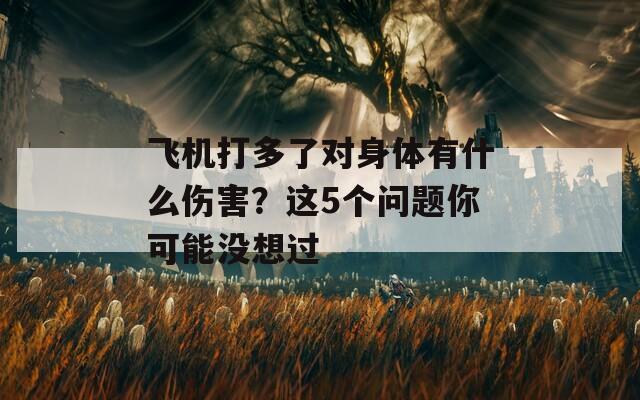 飞机打多了对身体有什么伤害？这5个问题你可能没想过